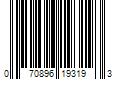 0 70896 19319 3